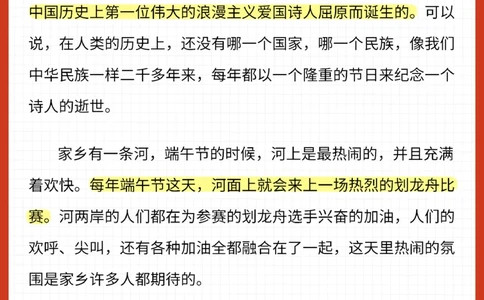 中国历史上第一位伟大的浪漫主义爱国诗人屈原而诞生的。可以说，在人类的历史上，还没有哪一个国家，哪一个民族，像我们中华民族一样二千多年来，每年都以一个隆重的节日来纪念一个诗人的逝世。

家乡有一条河，端午节的时候，河上是最热闹的，并且充满着欢快。每年端午节这天，河面上就会来上一场热烈的划龙舟比赛。河两岸的人们都在为参赛的划龙舟选手兴奋的加油，人们的欢呼、尖叫，还有各种加油全都融合在了一起，这天里热闹的氛围是家乡许多人都期待的。